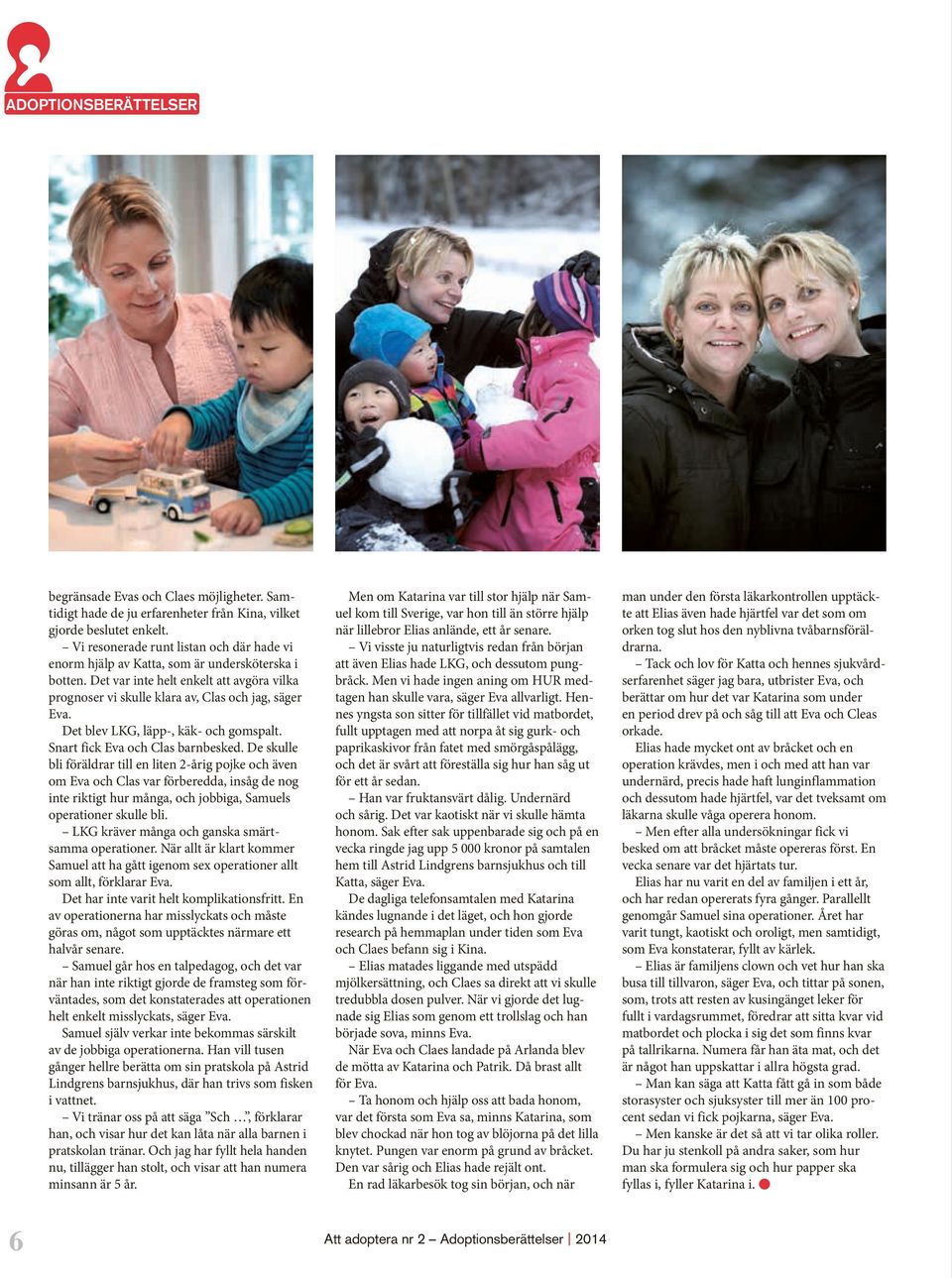 ADOPTIONSBERÄTTELSER

begränsade Evas och Claes möjligheter. Samtidigt hade de ju erfarenheter från Kina, vilket gjorde beslutet enkelt.

– Vi resonerade runt listan och där hade vi enorm hjälp av Katta, som är undersköterska i botten. Det var inte helt enkelt att avgöra vilka prognoser vi skulle klara av, Clas och jag, säger Eva.

Det blev LKG, läpp-, käk- och gomspalt. Snart fick Eva och Clas barnbesked. De skulle bli föräldrar till en liten 2-årig pojke och även om Eva och Clas var förberedda, insåg de nog inte riktigt hur många, och jobbiga, Samuels operationer skulle bli.

– LKG kräver många och ganska smärtsamma operationer. När allt är klart kommer Samuel att ha gått igenom sex operationer allt som allt, förklarar Eva.

Det har inte varit helt komplikationsfritt. En av operationerna har misslyckats och måste göras om, något som upptäcktes närmare ett halvår senare.

– Samuel går hos en talpedagog, och det var när han inte riktigt gjorde de framsteg som förväntades, som det konstaterades att operationen helt enkelt misslyckats, säger Eva.

Samuel själv verkar inte bekommas särskilt av de jobbiga operationerna. Han vill tusen gånger hellre berätta om sin pratskola på Astrid Lindgrens barnsjukhus, där han trivs som fisken i vattnet.

– Vi tränar oss på att säga ”Sch …”, förklarar han, och visar hur det kan låta när alla barnen i pratskolan tränar. Och jag har fyllt hela handen nu, tillägger han stolt, och visar att han numera minsann är 5 år.

Men om Katarina var till stor hjälp när Samuel kom till Sverige, var hon till än större hjälp när lillebror Elias anlände, ett år senare.

– Vi visste ju naturligtvis redan från början att även Elias hade LKG, och dessutom pungbråck. Men vi hade ingen aning om HUR medtagen han skulle vara, säger Eva allvarligt. Hennes yngsta son sitter för tillfället vid matbordet, fullt upptagen med att norpa åt sig gurk- och paprikaskivor från fatet med smörgåspålägg, och det är svårt att föreställa sig hur han såg ut för ett år sedan.

– Han var fruktansvärt dålig. Undernärd och sårig. Det var kaotiskt när vi skulle hämta honom. Sak efter sak uppenbarade sig och på en vecka ringde jag upp 5 000 kronor på samtalen hem till Astrid Lindgrens barnsjukhus och till Katta, säger Eva.

De dagliga telefonsamtalen med Katarina kändes lugnande i det läget, och hon gjorde research på hemmaplan under tiden som Eva och Claes befann sig i Kina.

– Elias matades liggande med utspädd mjölkersättning, och Claes sa direkt att vi skulle tredubbla dosen pulver. När vi gjorde det lugnade sig Elias som genom ett trollslag och han började sova, minns Eva.

När Eva och Claes landade på Arlanda blev de mötta av Katarina och Patrik. Då brast allt för Eva.

– Ta honom och hjälp oss att bada honom, var det första som Eva sa, minns Katarina, som blev chockad när hon tog av blöjorna på det lilla knytet. Pungen var enorm på grund av bråcket. Den var sårig och Elias hade rejält ont.

En rad läkarbesök tog sin början, och när man under den första läkarkontrollen upptäckte att Elias även hade hjärtfel var det som om orken tog slut hos den nyblivna tvåbarnsföräldrarna.

– Tack och lov för Katta och hennes sjukvårdserfarenhet säger jag bara, utbrister Eva, och berättar om hur det var Katarina som under en period drev på och såg till att Eva och Cleas orkade.

Elias hade mycket ont av bråcket och en operation krävdes, men i och med att han var undernärd, precis hade haft lunginflammation och dessutom hade hjärtfel, var det tveksamt om läkarna skulle våga operera honom.

– Men efter alla undersökningar fick vi besked om att bråcket måste opereras först. En vecka senare var det hjärtats tur.

Elias har nu varit en del av familjen i ett år, och har redan opererats fyra gånger. Parallellt genomgår Samuel sina operationer. Året har varit tungt, kaotiskt och oroligt, men samtidigt, som Eva konstaterar, fyllt av kärlek.

– Elias är familjens clown och vet hur han ska busa till tillvaron, säger Eva, och tittar på sonen, som, trots att resten av kusingänget leker för fullt i vardagsrummet, föredrar att sitta kvar vid matbordet och plocka i sig det som finns kvar på tallrikarna. Numera får han äta mat, och det är något han uppskattar i allra högsta grad.

– Man kan säga att Katta fått gå in som både storasyster och sjuksyster till mer än 100 procent sedan vi fick pojkarna, säger Eva.

– Men kanske är det så att vi tar olika roller. Du har ju stenkoll på andra saker, som hur man ska formulera sig och hur papper ska fyllas i, fyller Katarina i.

6 Att adoptera nr 2 – Adoptionsberättelser | 2014